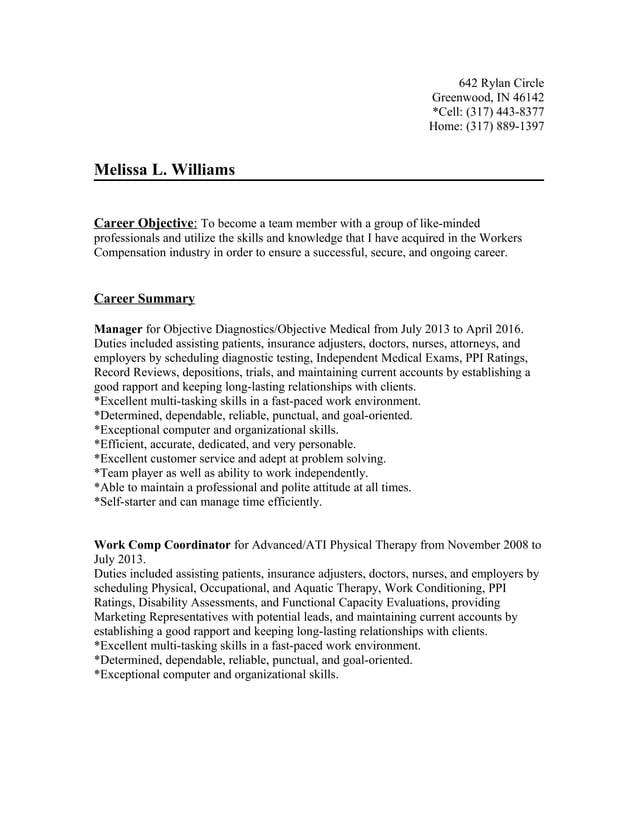 642 Rylan Circle
Greenwood, IN 46142
*Cell: (317) 443-8377
Home: (317) 889-1397

Melissa L. Williams

Career Objective: To become a team member with a group of like-minded professionals and utilize the skills and knowledge that I have acquired in the Workers Compensation industry in order to ensure a successful, secure, and ongoing career.

Career Summary

Manager for Objective Diagnostics/Objective Medical from July 2013 to April 2016.
Duties included assisting patients, insurance adjusters, doctors, nurses, attorneys, and employers by scheduling diagnostic testing, Independent Medical Exams, PPI Ratings, Record Reviews, depositions, trials, and maintaining current accounts by establishing a good rapport and keeping long-lasting relationships with clients.
*Excellent multi-tasking skills in a fast-paced work environment.
*Determined, dependable, reliable, punctual, and goal-oriented.
*Exceptional computer and organizational skills.
*Efficient, accurate, dedicated, and very personable.
*Excellent customer service and adept at problem solving.
*Team player as well as ability to work independently.
*Able to maintain a professional and polite attitude at all times.
*Self-starter and can manage time efficiently.

Work Comp Coordinator for Advanced/ATI Physical Therapy from November 2008 to July 2013.
Duties included assisting patients, insurance adjusters, doctors, nurses, and employers by scheduling Physical, Occupational, and Aquatic Therapy, Work Conditioning, PPI Ratings, Disability Assessments, and Functional Capacity Evaluations, providing Marketing Representatives with potential leads, and maintaining current accounts by establishing a good rapport and keeping long-lasting relationships with clients.
*Excellent multi-tasking skills in a fast-paced work environment.
*Determined, dependable, reliable, punctual, and goal-oriented.
*Exceptional computer and organizational skills.